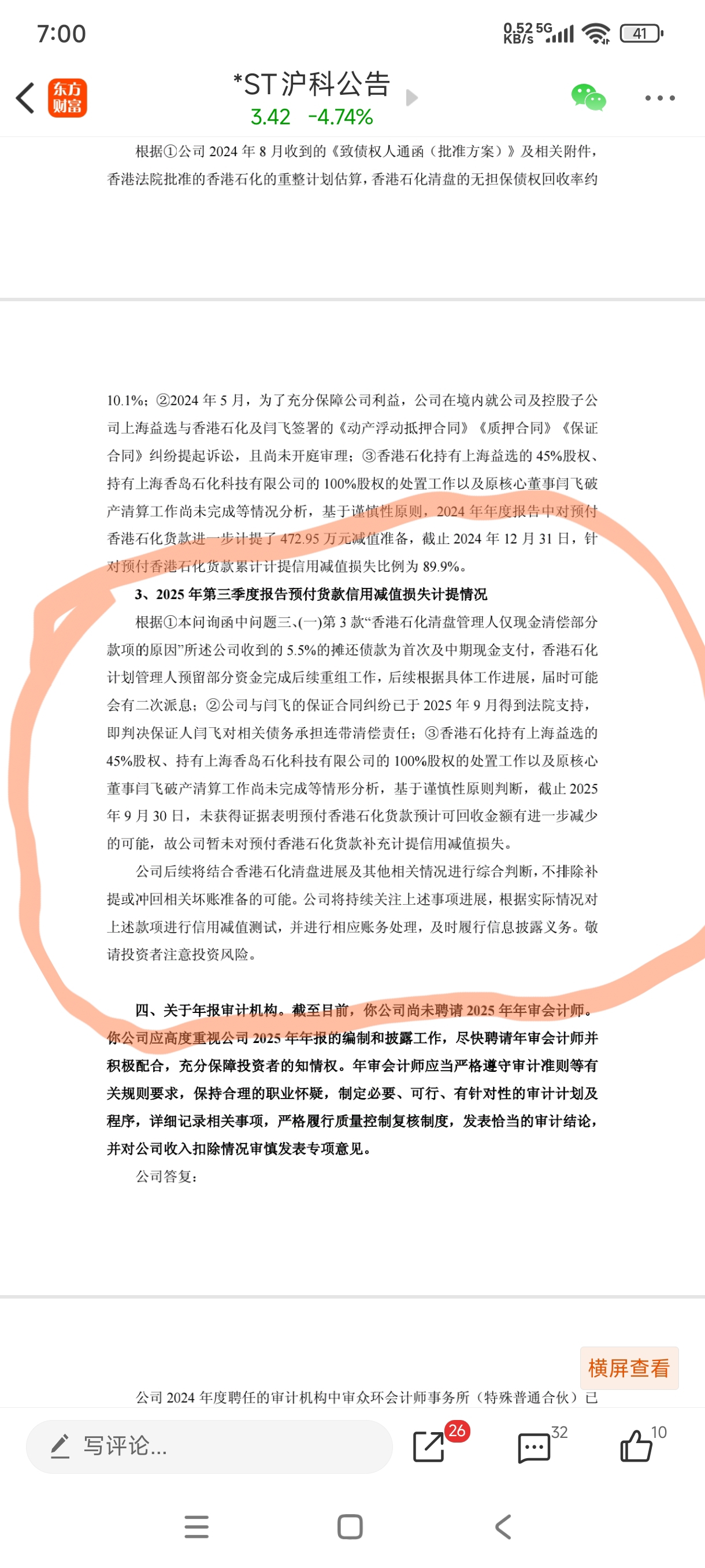 7:00

0.52 KB/s 5G 41

东方财富

*ST沪科公告

3.42 -4.74%

根据①公司 2024 年 8 月收到的《致债权人通函（批准方案）》及相关附件，香港法院批准的香港石化的重整计划估算，香港石化清盘的无担保债权回收率约

10.1%；②2024 年 5 月，为了充分保障公司利益，公司在境内就公司及控股子公司上海益选与香港石化及闫飞签署的《动产浮动抵押合同》《质押合同》《保证合同》纠纷提起诉讼，且尚未开庭审理；③香港石化持有上海益选的 45%股权、持有上海香岛石化科技有限公司的 100%股权的处置工作以及原核心董事闫飞破产清算工作尚未完成等情况分析，基于谨慎性原则，2024 年年度报告中对预付香港石化货款进一步计提了 472.95 万元减值准备，截止 2024 年 12 月 31 日，针对预付香港石化货款累计计提信用减值损失比例为 89.9%。

3、2025 年第三季度报告预付货款信用减值损失计提情况

根据①本问询函中问题三、(一)第 3 款“香港石化清盘管理人仅现金清偿部分款项的原因”所述公司收到的 5.5%的摊还债款为首次及中期现金支付，香港石化计划管理人预留部分资金完成后续重组工作，后续根据具体工作进展，届时可能会有二次派息；②公司与闫飞的保证合同纠纷已于 2025 年 9 月得到法院支持，即判决保证人闫飞对相关债务承担连带清偿责任；③香港石化持有上海益选的 45%股权、持有上海香岛石化科技有限公司的 100%股权的处置工作以及原核心董事闫飞破产清算工作尚未完成等情形分析，基于谨慎性原则判断，截止 2025 年 9 月 30 日，未获得证据表明预付香港石化货款预计可回收金额有进一步减少的可能，故公司暂未对预付香港石化货款补充计提信用减值损失。

公司后续将结合香港石化清盘进展及其他相关情况进行综合判断，不排除补提或冲回相关坏账准备的可能。公司将持续关注上述事项进展，根据实际情况对上述款项进行信用减值测试，并进行相应账务处理，及时履行信息披露义务。敬请投资者注意投资风险。

四、关于年报审计机构。截至目前，你公司尚未聘请 2025 年年审会计师。你公司应高度重视公司 2025 年年报的编制和披露工作，尽快聘请年审会计师并积极配合，充分保障投资者的知情权。年审会计师应当严格遵守审计准则等有关规则要求，保持合理的职业怀疑，制定必要、可行、有针对性的审计计划及程序，详细记录相关事项，严格履行质量控制复核制度，发表恰当的审计结论，并对公司收入扣除情况审慎发表专项意见。

公司答复：

横屏查看

公司 2024 年度聘任的审计机构中审众环会计师事务所（特殊普通合伙）已

写评论...

26

32

10